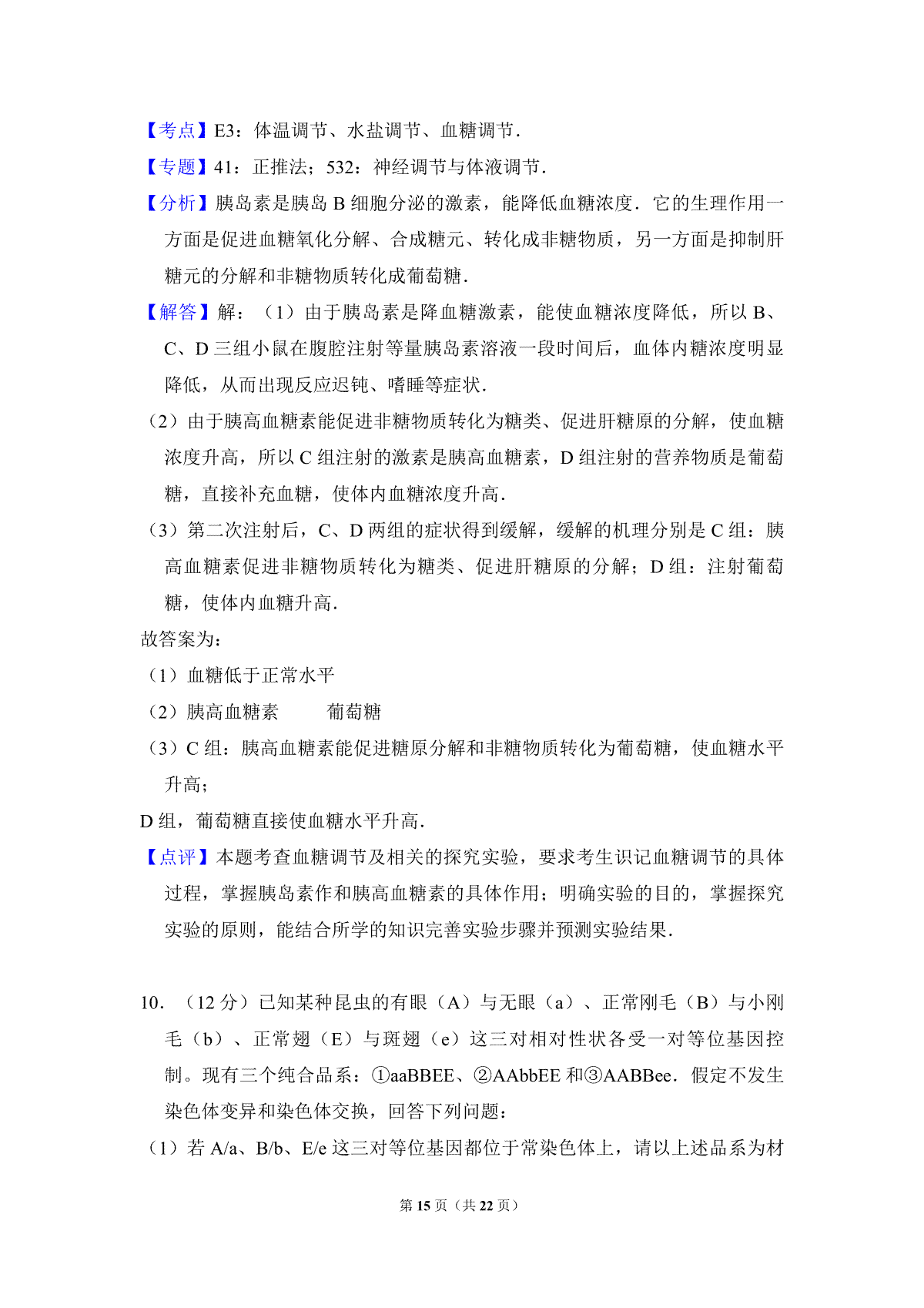 【考点】E3：体温调节、水盐调节、血糖调节．

【专题】41：正推法；532：神经调节与体液调节．

【分析】胰岛素是胰岛 B 细胞分泌的激素，能降低血糖浓度．它的生理作用一方面是促进血糖氧化分解、合成糖元、转化成非糖物质，另一方面是抑制肝糖元的分解和非糖物质转化成葡萄糖．

【解答】解：（1）由于胰岛素是降血糖激素，能使血糖浓度降低，所以 B、C、D 三组小鼠在腹腔注射等量胰岛素溶液一段时间后，血体内糖浓度明显降低，从而出现反应迟钝、嗜睡等症状．

（2）由于胰高血糖素能促进非糖物质转化为糖类、促进肝糖原的分解，使血糖浓度升高，所以 C 组注射的激素是胰高血糖素，D 组注射的营养物质是葡萄糖，直接补充血糖，使体内血糖浓度升高．

（3）第二次注射后，C、D 两组的症状得到缓解，缓解的机理分别是 C 组：胰高血糖素促进非糖物质转化为糖类、促进肝糖原的分解；D 组：注射葡萄糖，使体内血糖升高．

故答案为：

（1）血糖低于正常水平

（2）胰高血糖素　　葡萄糖

（3）C 组：胰高血糖素能促进糖原分解和非糖物质转化为葡萄糖，使血糖水平升高；

D 组，葡萄糖直接使血糖水平升高．

【点评】本题考查血糖调节及相关的探究实验，要求考生识记血糖调节的具体过程，掌握胰岛素作和胰高血糖素的具体作用；明确实验的目的，掌握探究实验的原则，能结合所学的知识完善实验步骤并预测实验结果．

10．（12 分）已知某种昆虫的有眼（A）与无眼（a）、正常刚毛（B）与小刚毛（b）、正常翅（E）与斑翅（e）这三对相对性状各受一对等位基因控制。现有三个纯合品系：①aaBBEE、②AAbbEE 和③AABBee．假定不发生染色体变异和染色体交换，回答下列问题：

（1）若 A/a、B/b、E/e 这三对等位基因都位于常染色体上，请以上述品系为材

第 15 页（共 22 页）